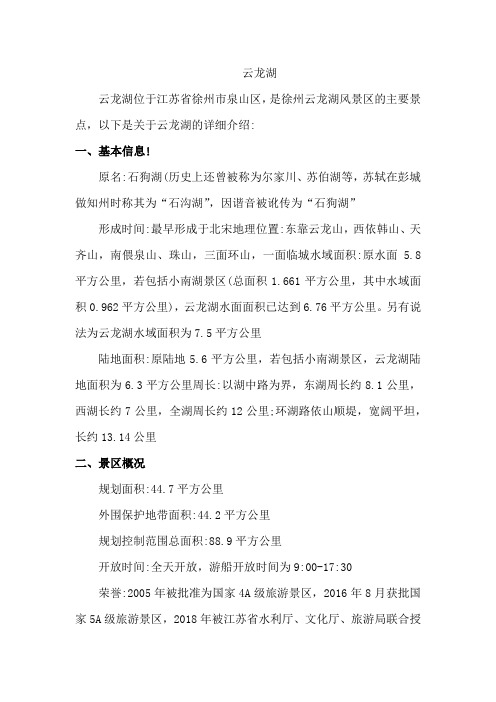 云龙湖

云龙湖位于江苏省徐州市泉山区，是徐州云龙湖风景区的主要景点，以下是关于云龙湖的详细介绍:

一、基本信息!

原名:石狗湖(历史上还曾被称为尔家川、苏伯湖等，苏轼在彭城做知州时称其为“石沟湖”，因谐音被讹传为“石狗湖”

形成时间:最早形成于北宋地理位置:东靠云龙山，西依韩山、天齐山，南偎泉山、珠山，三面环山，一面临城水域面积:原水面 5.8 平方公里，若包括小南湖景区(总面积 1.661 平方公里，其中水域面积 0.962 平方公里)，云龙湖水面面积已达到 6.76 平方公里。另有说法为云龙湖水域面积为 7.5 平方公里

陆地面积:原陆地 5.6 平方公里，若包括小南湖景区，云龙湖陆地面积为 6.3 平方公里周长:以湖中路为界，东湖周长约 8.1 公里，西湖长约 7 公里，全湖周长约 12 公里;环湖路依山顺堤，宽阔平坦，长约 13.14 公里

二、景区概况

规划面积:44.7 平方公里

外围保护地带面积:44.2 平方公里

规划控制范围总面积:88.9 平方公里

开放时间:全天开放，游船开放时间为 9:00-17:30

荣誉:2005 年被批准为国家 4A 级旅游景区，2016 年 8 月获批国家 5A 级旅游景区，2018 年被江苏省水利厅、文化厅、旅游局联合授